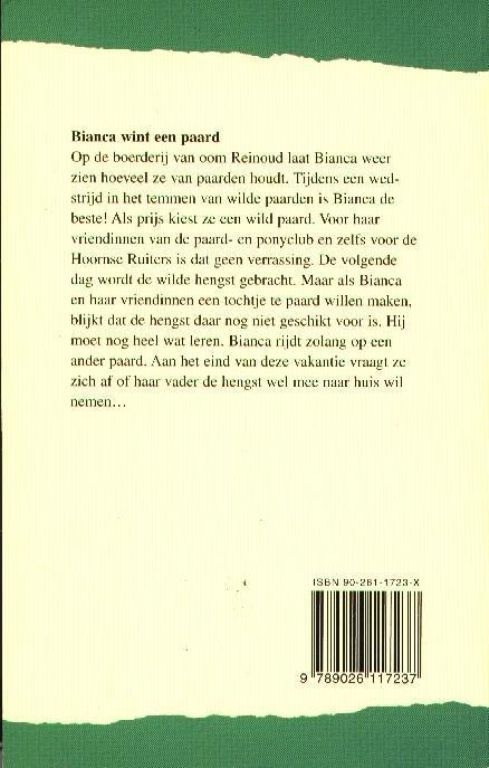 Bianca wint een paard

Op de boerderij van oom Reinoud laat Bianca weer zien hoeveel ze van paarden houdt. Tijdens een wedstrijd in het temmen van wilde paarden is Bianca de beste! Als prijs kiest ze een wild paard. Voor haar vriendinnen van de paard- en ponyclub en zelfs voor de Hoornse Ruiters is dat geen verrassing. De volgende dag wordt de wilde hengst gebracht. Maar als Bianca en haar vriendinnen een tochtje te paard willen maken, blijkt dat de hengst daar nog niet geschikt voor is. Hij moet nog heel wat leren. Bianca rijdt zolang op een ander paard. Aan het eind van deze vakantie vraagt ze zich af of haar vader de hengst wel mee naar huis wil nemen…

ISBN 90-261-1723-X

9 789026 117237